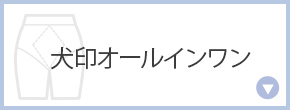 犬印オールインワン